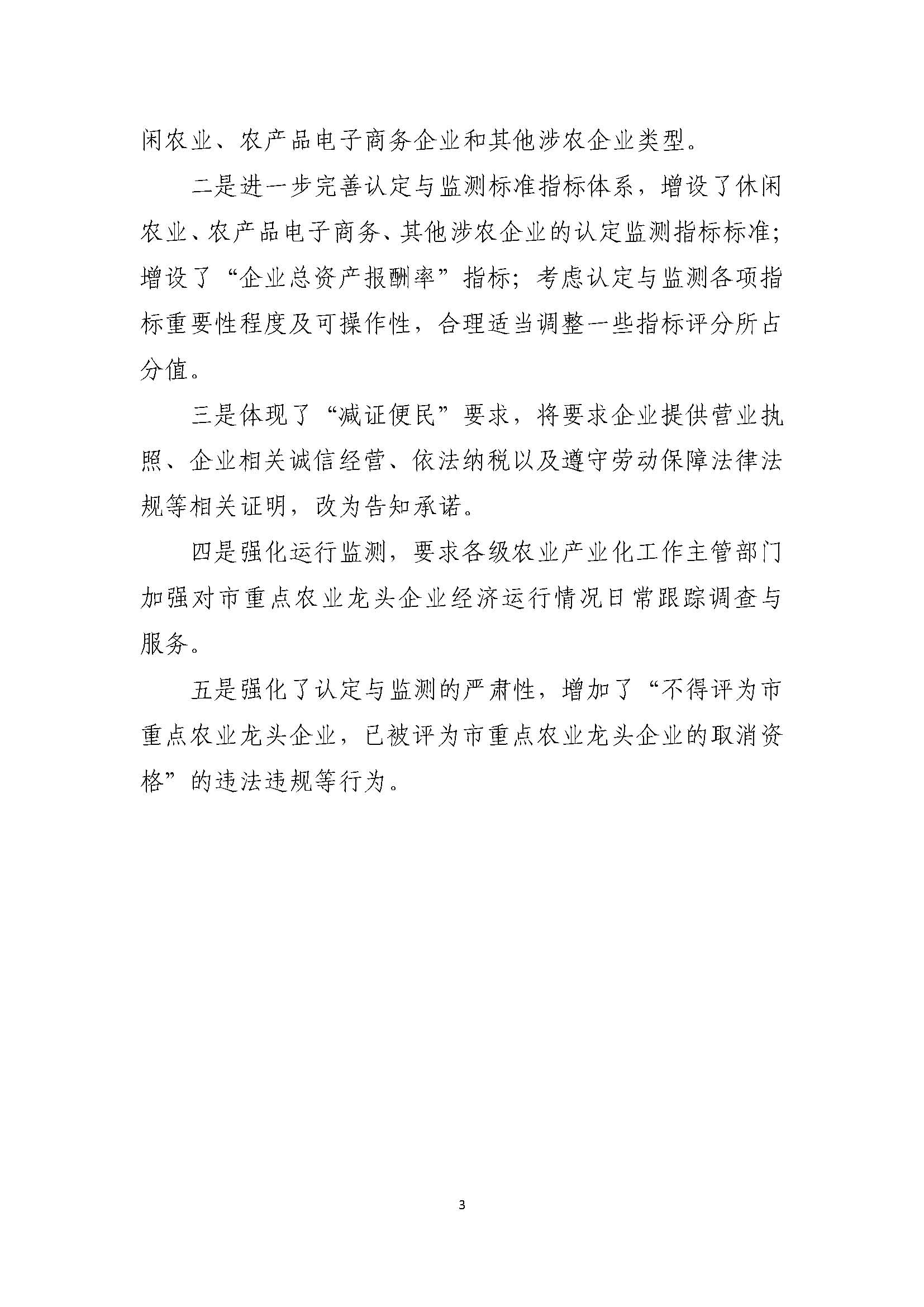 闲农业、农产品电子商务企业和其他涉农企业类型。

二是进一步完善认定与监测标准指标体系，增设了休闲农业、农产品电子商务、其他涉农企业的认定监测指标标准；增设了“企业总资产报酬率”指标；考虑认定与监测各项指标重要性程度及可操作性，合理适当调整一些指标评分所占分值。

三是体现了“减证便民”要求，将要求企业提供营业执照、企业相关诚信经营、依法纳税以及遵守劳动保障法律法规等相关证明，改为告知承诺。

四是强化运行监测，要求各级农业产业化工作主管部门加强对市重点农业龙头企业经济运行情况日常跟踪调查与服务。

五是强化了认定与监测的严肃性，增加了“不得评为市重点农业龙头企业，已被评为市重点农业龙头企业的取消资格”的违法违规等行为。

3